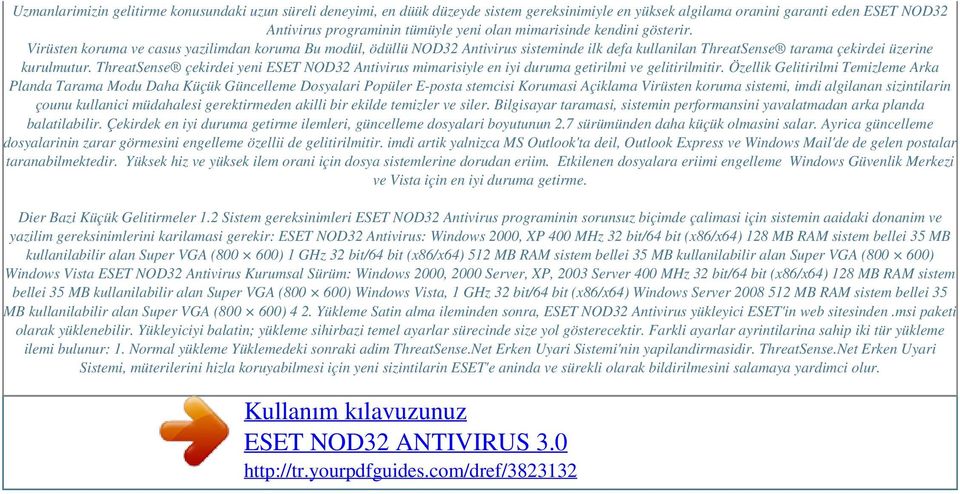 Uzmanlarimizin gelitirme konusundaki uzun süreli deneyimi, en düük düzeyde sistem gereksinimiyle en yüksek algilama oranini garanti eden ESET NOD32 Antivirus programinin tümüyle yeni olan mimarisinde kendini gösterir.
Virüsten koruma ve casus yazilimdan koruma Bu modül, ödüllü NOD32 Antivirus sisteminde ilk defa kullanilan ThreatSense® tarama çekirdei üzerine kurulmutur. ThreatSense® çekirdei yeni ESET NOD32 Antivirus mimarisiyle en iyi duruma getirilmi ve gelitirilmitir. Özellik Gelitirilmi Temizleme Arka Planda Tarama Modu Daha Küçük Güncelleme Dosyalari Popüler E-posta stemcisi Korumasi Açiklama Virüsten koruma sistemi, imdi algilanan sizintilarin çounu kullanici müdahalesi gerektirmeden akilli bir ekilde temizler ve siler. Bilgisayar taramasi, sistemin performansini yavalatmadan arka planda balatilabilir. Çekirdek en iyi duruma getirme ilemleri, güncelleme dosyalari boyutunun 2.7 sürümünden daha küçük olmasini salar. Ayrica güncelleme dosyalarinin zarar görmesini engelleme özellii de gelitirilmitir. imdi artik yalnizca MS Outlook'ta deil, Outlook Express ve Windows Mail'de de gelen postalar taranabilmektedir. Yüksek hiz ve yüksek ilem orani için dosya sistemlerine dorudan eriim. Etkilenen dosyalara eriimi engelleme Windows Güvenlik Merkezi ve Vista için en iyi duruma getirme.

Dier Bazi Küçük Gelitirmeler 1.2 Sistem gereksinimleri ESET NOD32 Antivirus programinin sorunsuz biçimde çalimasi için sistemin aaidaki donanim ve yazilim gereksinimlerini karilamasi gerekir: ESET NOD32 Antivirus: Windows 2000, XP 400 MHz 32 bit/64 bit (x86/x64) 128 MB RAM sistem bellei 35 MB kullanilabilir alan Super VGA (800 × 600) 1 GHz 32 bit/64 bit (x86/x64) 512 MB RAM sistem bellei 35 MB kullanilabilir alan Super VGA (800 × 600) Windows Vista ESET NOD32 Antivirus Kurumsal Sürüm: Windows 2000, 2000 Server, XP, 2003 Server 400 MHz 32 bit/64 bit (x86/x64) 128 MB RAM sistem bellei 35 MB kullanilabilir alan Super VGA (800 × 600) Windows Vista, 1 GHz 32 bit/64 bit (x86/x64) Windows Server 2008 512 MB RAM sistem bellei 35 MB kullanilabilir alan Super VGA (800 × 600) 4 2. Yükleme Satin alma ileminden sonra, ESET NOD32 Antivirus yükleyici ESET'in web sitesinden .msi paketi olarak yüklenebilir. Yükleyiciyi balatin; yükleme sihirbazi temel ayarlar sürecinde size yol gösterecektir. Farkli ayarlar ayrintilarina sahip iki tür yükleme ilemi bulunur: 1. Normal yükleme Yüklemedeki sonraki adim ThreatSense.Net Erken Uyari Sistemi'nin yapilandirmasidir. ThreatSense.Net Erken Uyari Sistemi, müterilerini hizla koruyabilmesi için yeni sizintilarin ESET'e aninda ve sürekli olarak bildirilmesini salamaya yardimci olur.

Kullanım kılavuzunuz
ESET NOD32 ANTIVIRUS 3.0
http://tr.yourpdfguides.com/dref/3823132